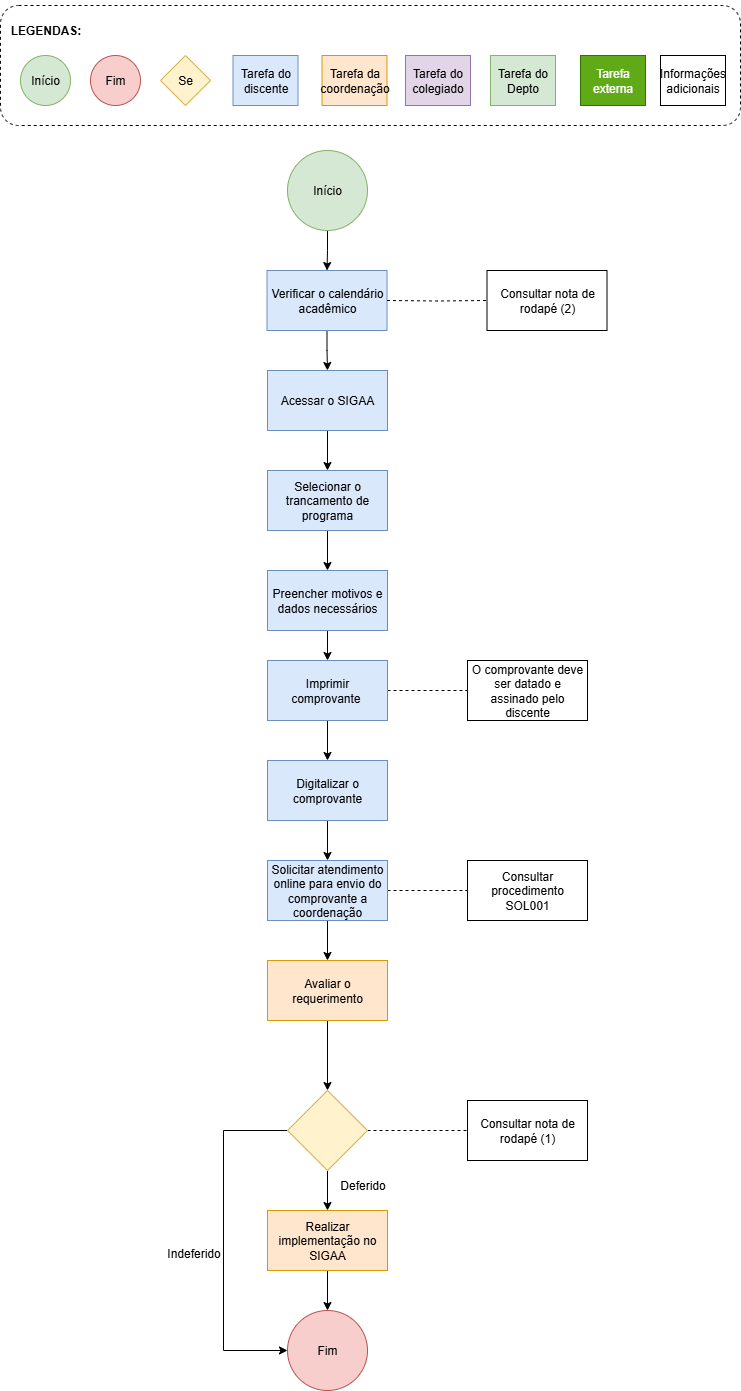 LEGENDAS:

Início

Fim

Se

Tarefa do discente

Tarefa da coordenação

Tarefa do colegiado

Tarefa do Depto

Tarefa externa

Informações adicionais

Início

Verificar o calendário acadêmico

Consultar nota de rodapé (2)

Acessar o SIGAA

Selecionar o trancamento de programa

Preencher motivos e dados necessários

Imprimir comprovante

O comprovante deve ser datado e assinado pelo discente

Digitalizar o comprovante

Solicitar atendimento online para envio do comprovante a coordenação

Consultar procedimento SOL001

Avaliar o requerimento

Consultar nota de rodapé (1)

Deferido

Realizar implementação no SIGAA

Indeferido

Fim